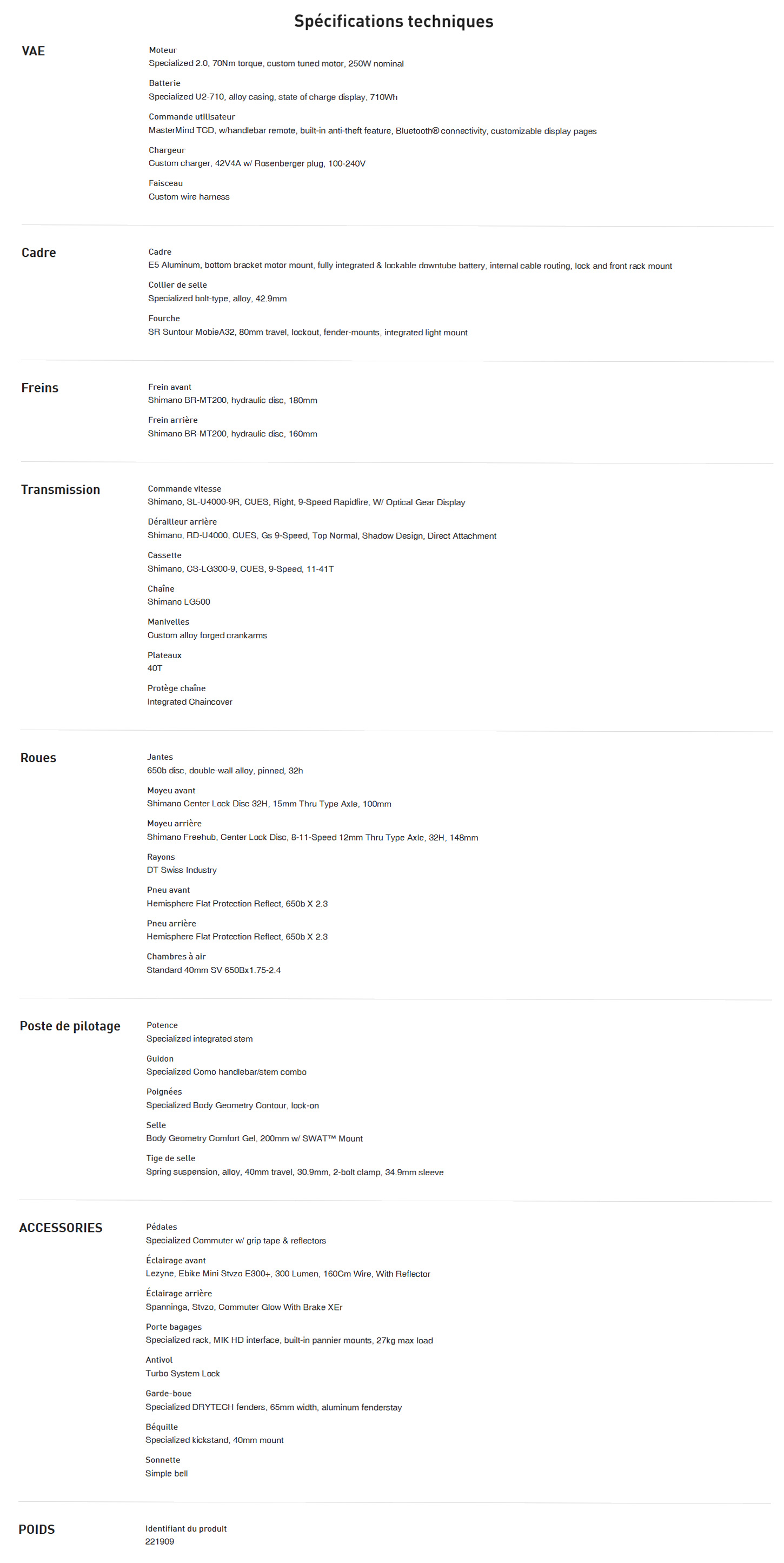 Spécifications techniques

VAE

Moteur
Specialized 2.0, 70Nm torque, custom tuned motor, 250W nominal

Batterie
Specialized U2-710, alloy casing, state of charge display, 710Wh

Commande utilisateur
MasterMind TCD, w/handlebar remote, built-in anti-theft feature, Bluetooth® connectivity, customizable display pages

Chargeur
Custom charger, 42V4A w/ Rosenberger plug, 100-240V

Faisceau
Custom wire harness

Cadre

Cadre
E5 Aluminum, bottom bracket motor mount, fully integrated & lockable downtube battery, internal cable routing, lock and front rack mount

Collier de selle
Specialized bolt-type, alloy, 42.9mm

Fourche
SR Suntour MobieA32, 80mm travel, lockout, fender-mounts, integrated light mount

Freins

Frein avant
Shimano BR-MT200, hydraulic disc, 180mm

Frein arrière
Shimano BR-MT200, hydraulic disc, 160mm

Transmission

Commande vitesse
Shimano, SL-U4000-9R, CUES, Right, 9-Speed Rapidfire, W/ Optical Gear Display

Dérailleur arrière
Shimano, RD-U4000, CUES, Gs 9-Speed, Top Normal, Shadow Design, Direct Attachment

Cassette
Shimano, CS-LG300-9, CUES, 9-Speed, 11-41T

Chaîne
Shimano LG500

Manivelles
Custom alloy forged crankarms

Plateaux
40T

Protège chaîne
Integrated Chaincover

Roues

Jantes
650b disc, double-wall alloy, pinned, 32h

Moyeu avant
Shimano Center Lock Disc 32H, 15mm Thru Type Axle, 100mm

Moyeu arrière
Shimano Freehub, Center Lock Disc, 8-11-Speed 12mm Thru Type Axle, 32H, 148mm

Rayons
DT Swiss Industry

Pneu avant
Hemisphere Flat Protection Reflect, 650b X 2.3

Pneu arrière
Hemisphere Flat Protection Reflect, 650b X 2.3

Chambres à air
Standard 40mm SV 650Bx1.75-2.4

Poste de pilotage

Potence
Specialized integrated stem

Guidon
Specialized Como handlebar/stem combo

Poignées
Specialized Body Geometry Contour, lock-on

Selle
Body Geometry Comfort Gel, 200mm w/ SWAT™ Mount

Tige de selle
Spring suspension, alloy, 40mm travel, 30.9mm, 2-bolt clamp, 34.9mm sleeve

ACCESSORIES

Pédales
Specialized Commuter w/ grip tape & reflectors

Éclairage avant
Lezyne, Ebike Mini Stvzo E300+, 300 Lumen, 160Cm Wire, With Reflector

Éclairage arrière
Spanninga, Stvzo, Commuter Glow With Brake XEr

Porte bagages
Specialized rack, MIK HD interface, built-in pannier mounts, 27kg max load

Antivol
Turbo System Lock

Garde-boue
Specialized DRYTECH fenders, 65mm width, aluminum fenderstay

Béquille
Specialized kickstand, 40mm mount

Sonnette
Simple bell

POIDS

Identifiant du produit
221909